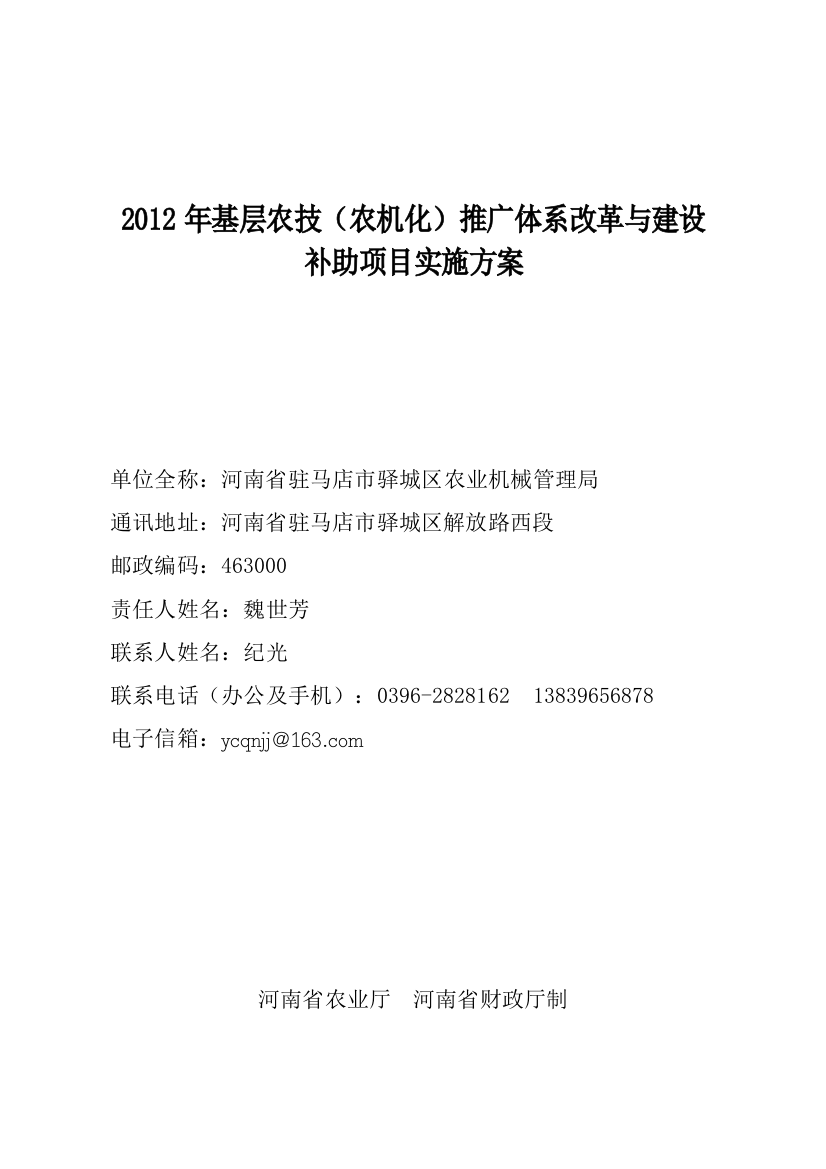 2012 年基层农技（农机化）推广体系改革与建设补助项目实施方案

单位全称：河南省驻马店市驿城区农业机械管理局

通讯地址：河南省驻马店市驿城区解放路西段

邮政编码：463000

责任人姓名：魏世芳

联系人姓名：纪光

联系电话（办公及手机）：0396-2828162　13839656878

电子信箱：ycqnjj@163.com

河南省农业厅　河南省财政厅制